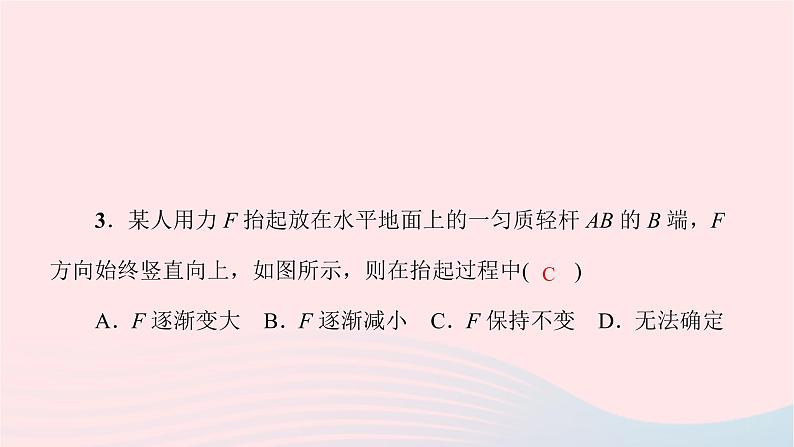 3．某人用力 $F$ 抬起放在水平地面上的一匀质轻杆 $AB$ 的 $B$ 端，$F$ 方向始终竖直向上，如图所示，则在抬起过程中( C )

A．$F$ 逐渐变大　B．$F$ 逐渐减小　C．$F$ 保持不变　D．无法确定